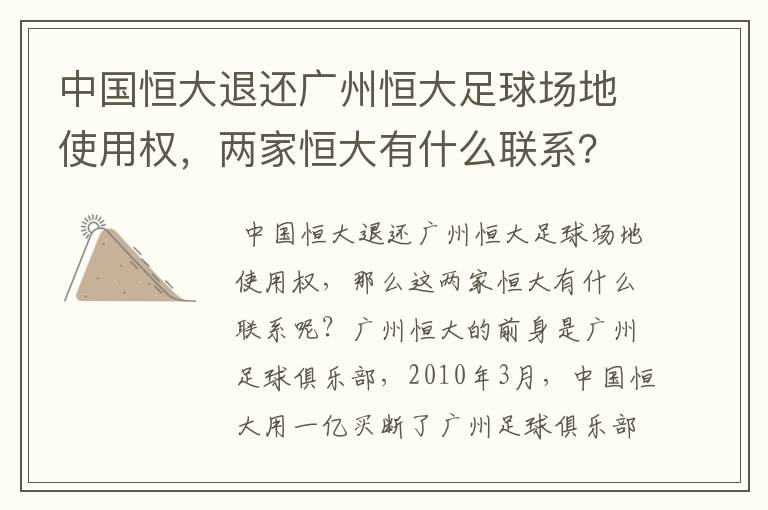 中国恒大退还广州恒大足球场地使用权，两家恒大有什么联系？

中国恒大退还广州恒大足球场地使用权，那么这两家恒大有什么联系呢？广州恒大的前身是广州足球俱乐部，2010年3月，中国恒大用一亿买断了广州足球俱乐部